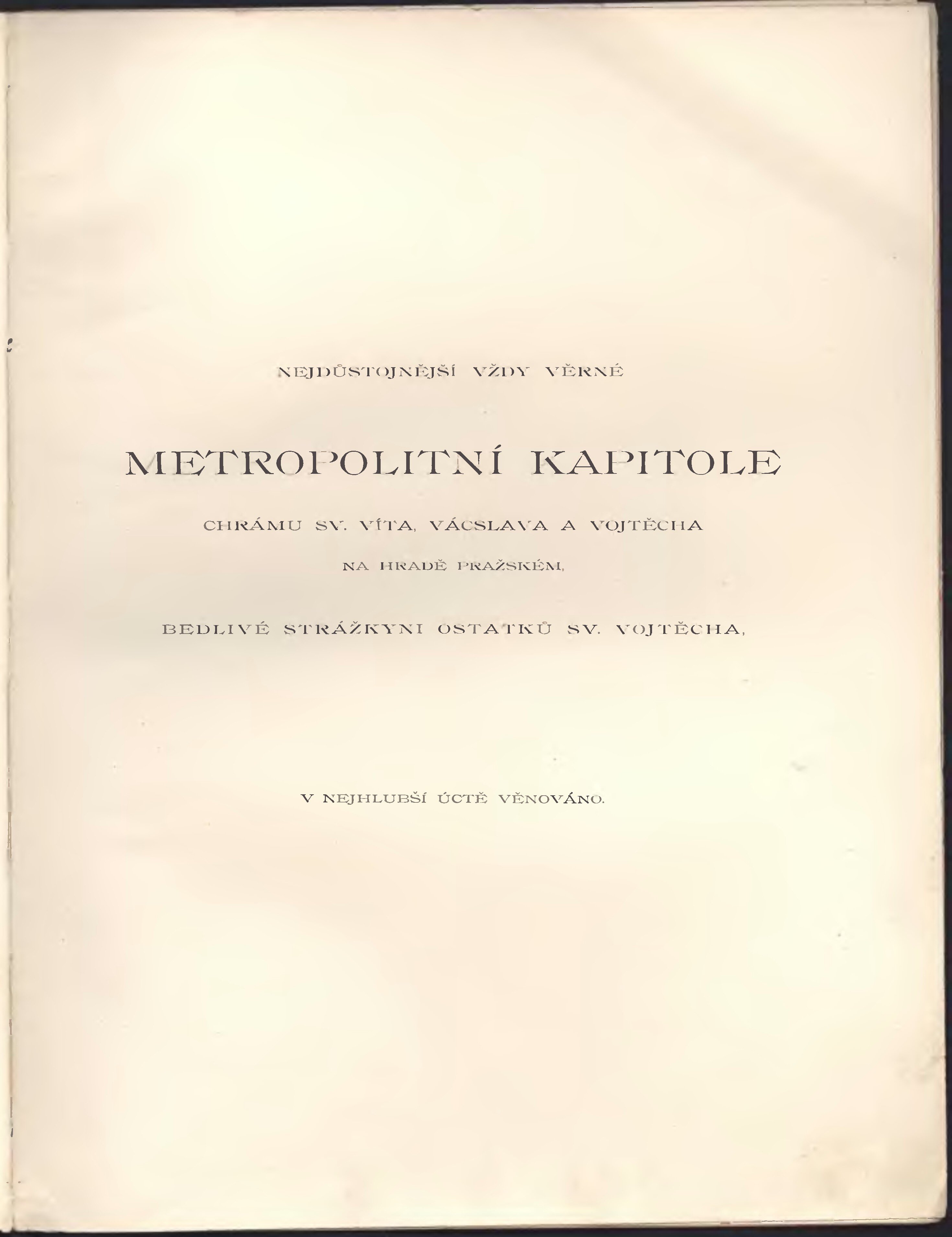 NEJDŮSTOJNĚJŠÍ VŽDY VĚRNÉ

METROPOLITNÍ KAPITOLE

CHRÁMU SV. VÍTA, VÁCSLAVA A VOJTĚCHA

NA HRADĚ PRAŽSKÉM,

BEDLIVÉ STRÁŽKYNI OSTATKŮ SV. VOJTĚCHA,

V NEJHLUBŠÍ ÚCTĚ VĚNOVÁNO.